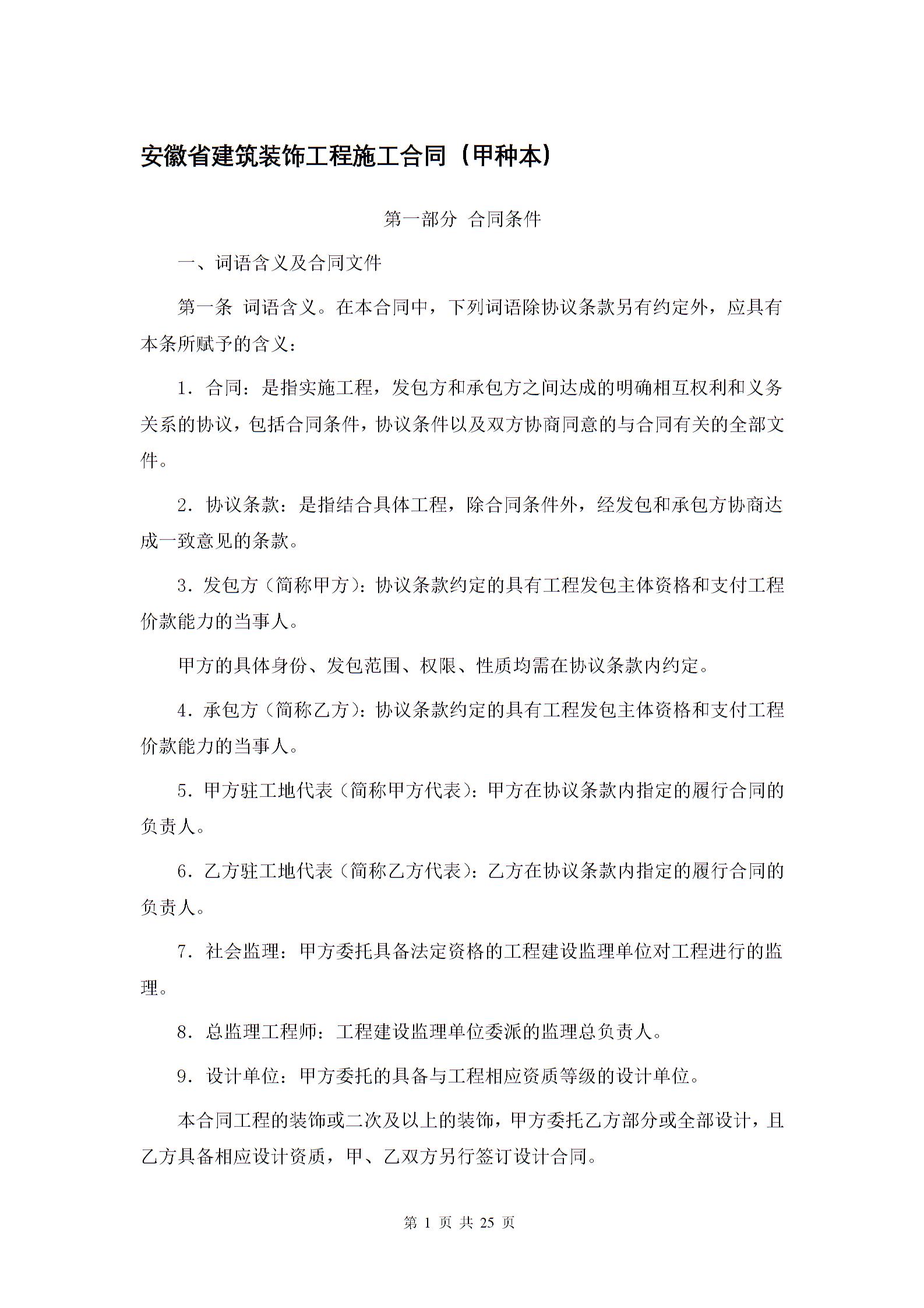 安徽省建筑装饰工程施工合同（甲种本）

第一部分 合同条件

一、词语含义及合同文件

第一条 词语含义。在本合同中，下列词语除协议条款另有约定外，应具有本条所赋予的含义：

1．合同：是指实施工程，发包方和承包方之间达成的明确相互权利和义务关系的协议，包括合同条件，协议条件以及双方协商同意的与合同有关的全部文件。

2．协议条款：是指结合具体工程，除合同条件外，经发包和承包方协商达成一致意见的条款。

3．发包方（简称甲方）：协议条款约定的具有工程发包主体资格和支付工程价款能力的当事人。

甲方的具体身份、发包范围、权限、性质均需在协议条款内约定。

4．承包方（简称乙方）：协议条款约定的具有工程发包主体资格和支付工程价款能力的当事人。

5．甲方驻工地代表（简称甲方代表）：甲方在协议条款内指定的履行合同的负责人。

6．乙方驻工地代表（简称乙方代表）：乙方在协议条款内指定的履行合同的负责人。

7．社会监理：甲方委托具备法定资格的工程建设监理单位对工程进行的监理。

8．总监理工程师：工程建设监理单位委派的监理总负责人。

9．设计单位：甲方委托的具备与工程相应资质等级的设计单位。

本合同工程的装饰或二次及以上的装饰，甲方委托乙方部分或全部设计，且乙方具备相应设计资质，甲、乙双方另行签订设计合同。

第 1 页 共 25 页